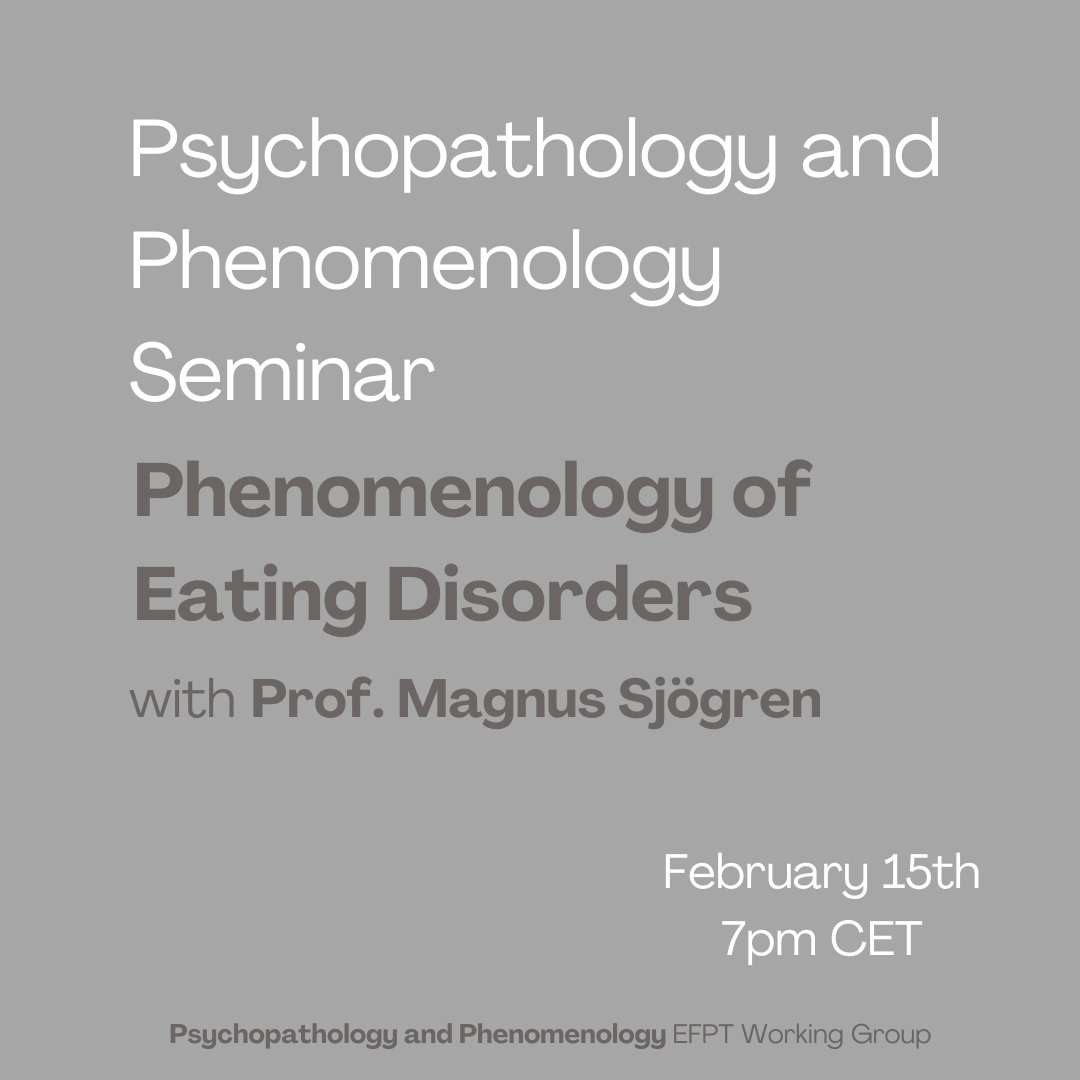 Psychopathology and Phenomenology Seminar

Phenomenology of Eating Disorders

with Prof. Magnus Sjögren

February 15th
7pm CET

Psychopathology and Phenomenology EFPT Working Group